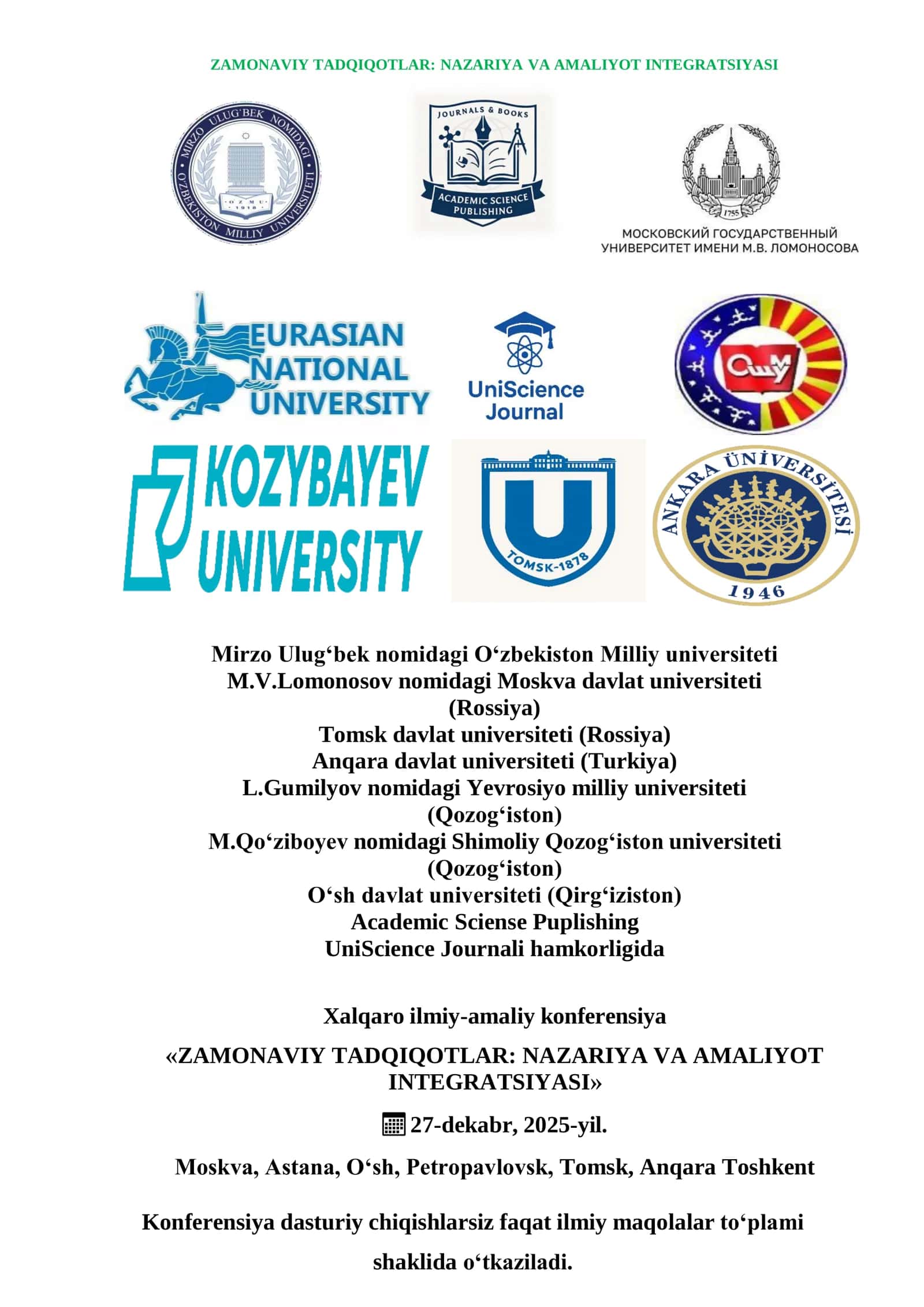 ZAMONAVIY TADQIQOTLAR: NAZARIYA VA AMALIYOT INTEGRATSIYASI

MIRZO ULUG'BEK NOMIDAGI O'ZBEKISTON MILLIY UNIVERSITETI
O'ZMU 1918

JOURNALS & BOOKS
ACADEMIC SCIENCE PUBLISHING

1755
МОСКОВСКИЙ ГОСУДАРСТВЕННЫЙ УНИВЕРСИТЕТ ИМЕНИ М.В. ЛОМОНОСОВА

EURASIAN NATIONAL UNIVERSITY

UniScience Journal

ОшМУ

KOZYBAYEV UNIVERSITY

TOMSK-1878

ANKARA ÜNİVERSİTESİ
1946

Mirzo Ulug‘bek nomidagi O‘zbekiston Milliy universiteti
M.V.Lomonosov nomidagi Moskva davlat universiteti (Rossiya)
Tomsk davlat universiteti (Rossiya)
Anqara davlat universiteti (Turkiya)
L.Gumilyov nomidagi Yevrosiyo milliy universiteti (Qozog‘iston)
M.Qo‘ziboyev nomidagi Shimoliy Qozog‘iston universiteti (Qozog‘iston)
O‘sh davlat universiteti (Qirg‘iziston)
Academic Sciense Puplishing
UniScience Journali hamkorligida

Xalqaro ilmiy-amaliy konferensiya

«ZAMONAVIY TADQIQOTLAR: NAZARIYA VA AMALIYOT INTEGRATSIYASI»

27-dekabr, 2025-yil.

Moskva, Astana, O‘sh, Petropavlovsk, Tomsk, Anqara Toshkent

Konferensiya dasturiy chiqishlarsiz faqat ilmiy maqolalar to‘plami shaklida o‘tkaziladi.